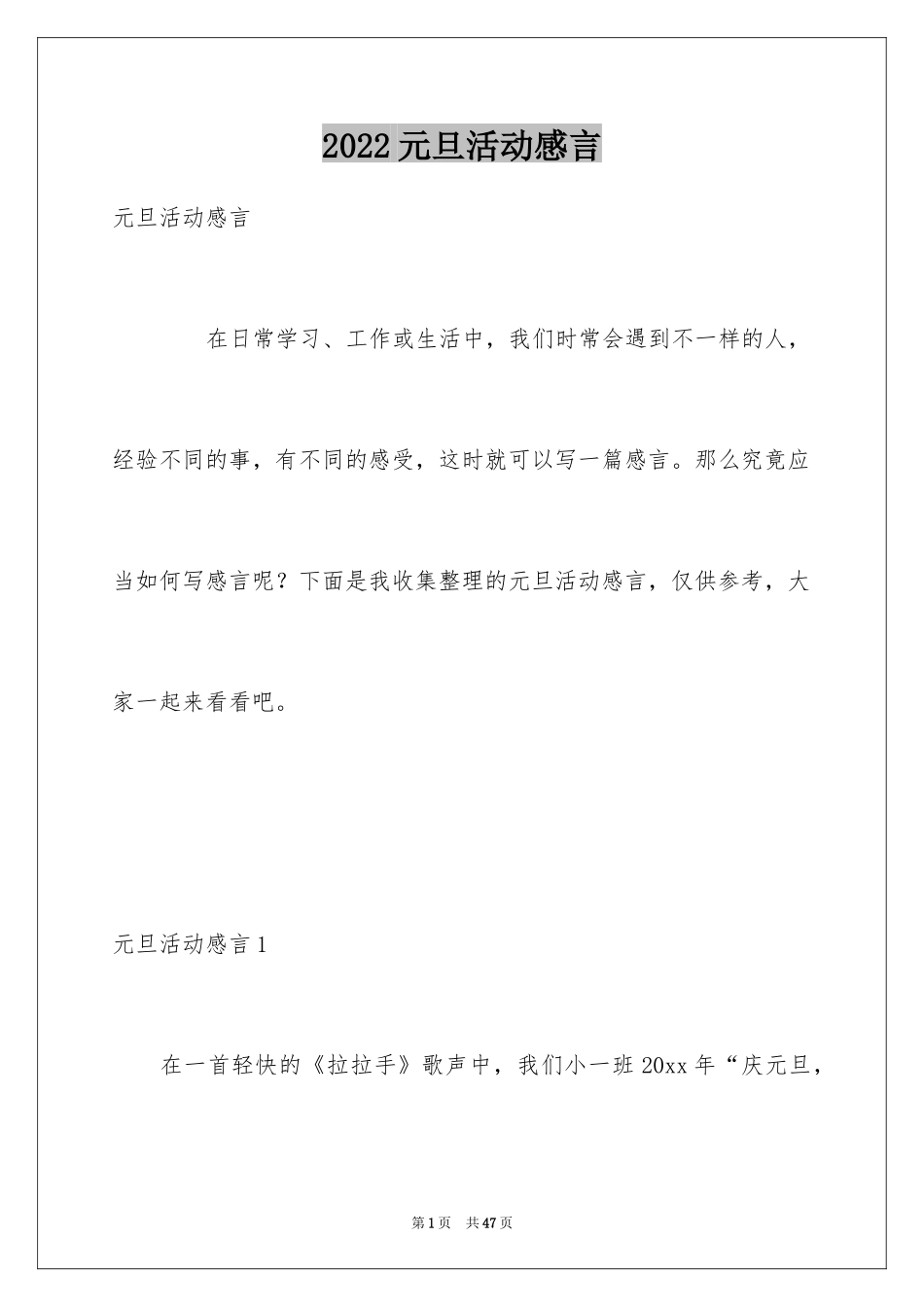 2022元旦活动感言

元旦活动感言

在日常学习、工作或生活中，我们时常会遇到不一样的人，经验不同的事，有不同的感受，这时就可以写一篇感言。那么究竟应当如何写感言呢？下面是我收集整理的元旦活动感言，仅供参考，大家一起来看看吧。

元旦活动感言1

在一首轻快的《拉拉手》歌声中，我们小一班20xx年“庆元旦，

第1页 共47页